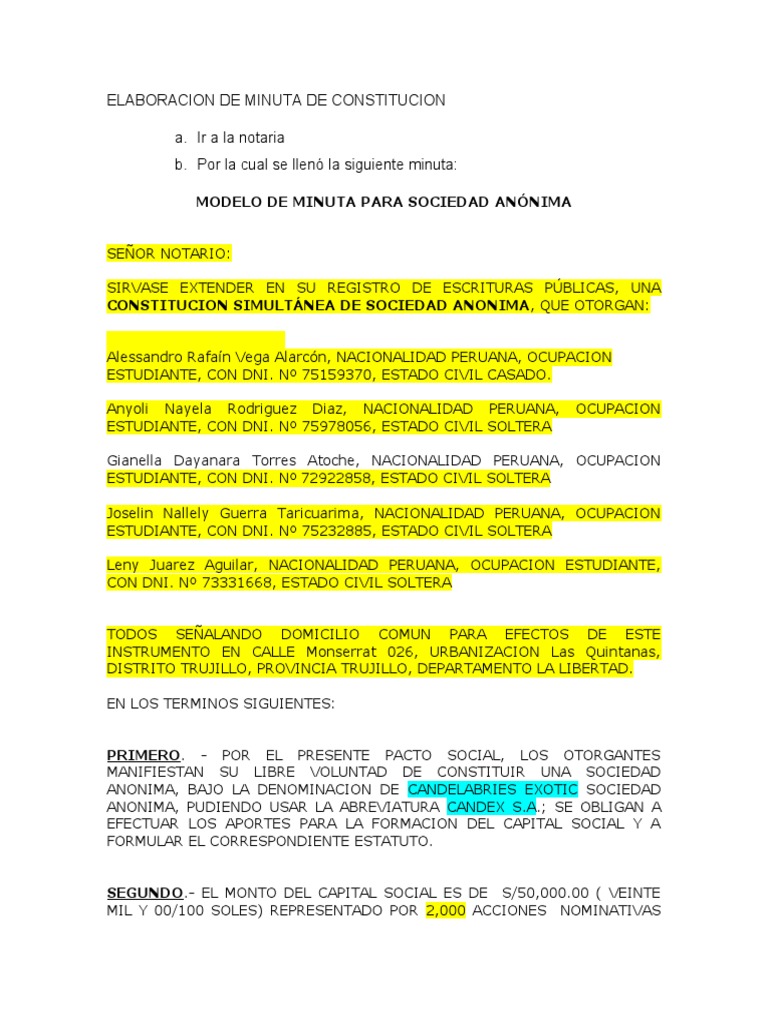 ELABORACION DE MINUTA DE CONSTITUCION

a. Ir a la notaria
b. Por la cual se llenó la siguiente minuta:

MODELO DE MINUTA PARA SOCIEDAD ANÓNIMA

SEÑOR NOTARIO:

SIRVASE EXTENDER EN SU REGISTRO DE ESCRITURAS PÚBLICAS, UNA CONSTITUCION SIMULTÁNEA DE SOCIEDAD ANONIMA, QUE OTORGAN:

Alessandro Rafaín Vega Alarcón, NACIONALIDAD PERUANA, OCUPACION ESTUDIANTE, CON DNI. Nº 75159370, ESTADO CIVIL CASADO.

Anyoli Nayela Rodriguez Diaz, NACIONALIDAD PERUANA, OCUPACION ESTUDIANTE, CON DNI. Nº 75978056, ESTADO CIVIL SOLTERA

Gianella Dayanara Torres Atoche, NACIONALIDAD PERUANA, OCUPACION ESTUDIANTE, CON DNI. Nº 72922858, ESTADO CIVIL SOLTERA

Joselin Nallely Guerra Taricuarima, NACIONALIDAD PERUANA, OCUPACION ESTUDIANTE, CON DNI. Nº 75232885, ESTADO CIVIL SOLTERA

Leny Juarez Aguilar, NACIONALIDAD PERUANA, OCUPACION ESTUDIANTE, CON DNI. Nº 73331668, ESTADO CIVIL SOLTERA

TODOS SEÑALANDO DOMICILIO COMUN PARA EFECTOS DE ESTE INSTRUMENTO EN CALLE Monserrat 026, URBANIZACION Las Quintanas, DISTRITO TRUJILLO, PROVINCIA TRUJILLO, DEPARTAMENTO LA LIBERTAD.

EN LOS TERMINOS SIGUIENTES:

PRIMERO. - POR EL PRESENTE PACTO SOCIAL, LOS OTORGANTES MANIFIESTAN SU LIBRE VOLUNTAD DE CONSTITUIR UNA SOCIEDAD ANONIMA, BAJO LA DENOMINACION DE CANDELABRIES EXOTIC SOCIEDAD ANONIMA, PUDIENDO USAR LA ABREVIATURA CANDEX S.A.; SE OBLIGAN A EFECTUAR LOS APORTES PARA LA FORMACION DEL CAPITAL SOCIAL Y A FORMULAR EL CORRESPONDIENTE ESTATUTO.

SEGUNDO.- EL MONTO DEL CAPITAL SOCIAL ES DE S/50,000.00 ( VEINTE MIL Y 00/100 SOLES) REPRESENTADO POR 2,000 ACCIONES NOMINATIVAS